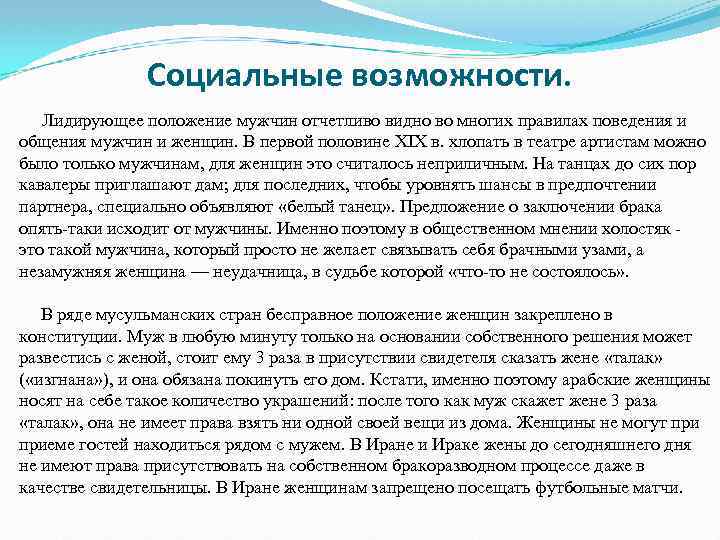 Социальные возможности.

Лидирующее положение мужчин отчетливо видно во многих правилах поведения и общения мужчин и женщин. В первой половине XIX в. хлопать в театре артистам можно было только мужчинам, для женщин это считалось неприличным. На танцах до сих пор кавалеры приглашают дам; для последних, чтобы уровнять шансы в предпочтении партнера, специально объявляют «белый танец». Предложение о заключении брака опять-таки исходит от мужчины. Именно поэтому в общественном мнении холостяк - это такой мужчина, который просто не желает связывать себя брачными узами, а незамужняя женщина — неудачница, в судьбе которой «что-то не состоялось».

В ряде мусульманских стран бесправное положение женщин закреплено в конституции. Муж в любую минуту только на основании собственного решения может развестись с женой, стоит ему 3 раза в присутствии свидетеля сказать жене «талак» («изгнана»), и она обязана покинуть его дом. Кстати, именно поэтому арабские женщины носят на себе такое количество украшений: после того как муж скажет жене 3 раза «талак», она не имеет права взять ни одной своей вещи из дома. Женщины не могут при приеме гостей находиться рядом с мужем. В Иране и Ираке жены до сегодняшнего дня не имеют права присутствовать на собственном бракоразводном процессе даже в качестве свидетельницы. В Иране женщинам запрещено посещать футбольные матчи.